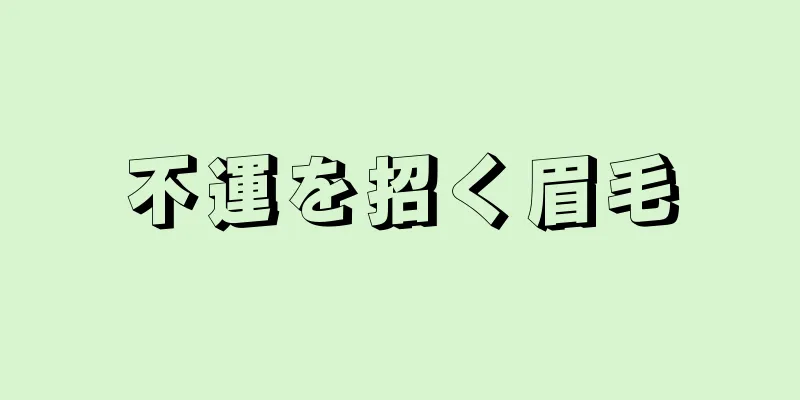 不運を招く眉毛